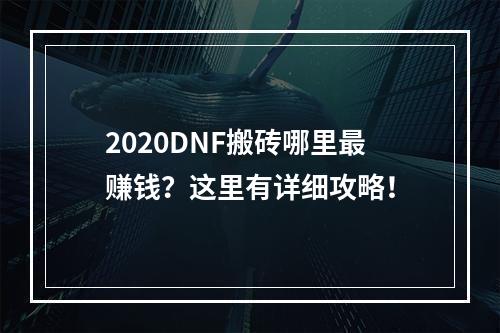 2020DNF搬砖哪里最赚钱？这里有详细攻略！